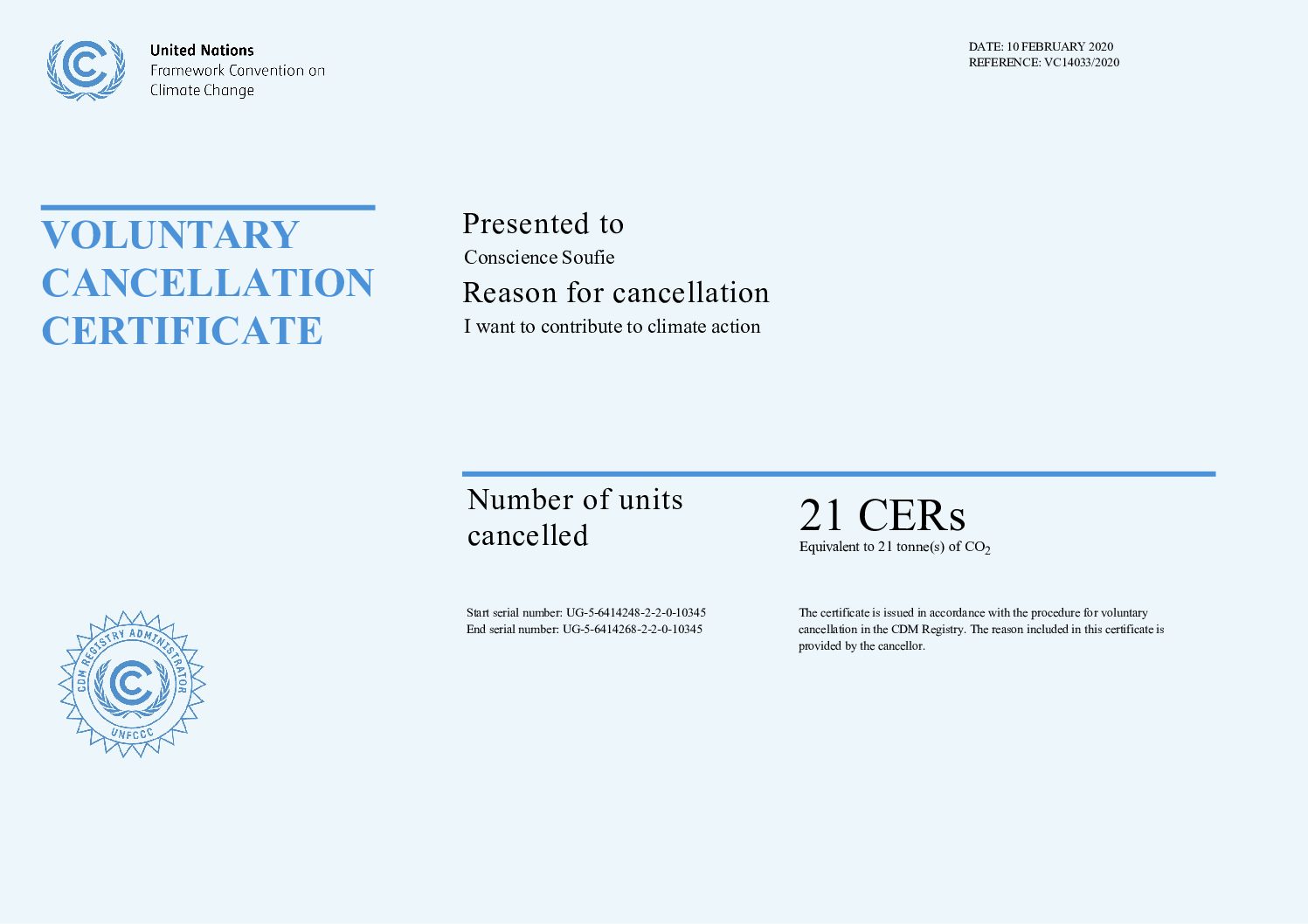 United Nations
Framework Convention on
Climate Change

DATE: 10 FEBRUARY 2020
REFERENCE: VC14033/2020

VOLUNTARY CANCELLATION CERTIFICATE

Presented to
Conscience Soufie
Reason for cancellation
I want to contribute to climate action

Number of units cancelled

21 CERs
Equivalent to 21 tonne(s) of $CO_2$

Start serial number: UG-5-6414248-2-2-0-10345
End serial number: UG-5-6414268-2-2-0-10345

The certificate is issued in accordance with the procedure for voluntary cancellation in the CDM Registry. The reason included in this certificate is provided by the cancellor.

CDM REGISTRY ADMINISTRATOR
UNFCCC